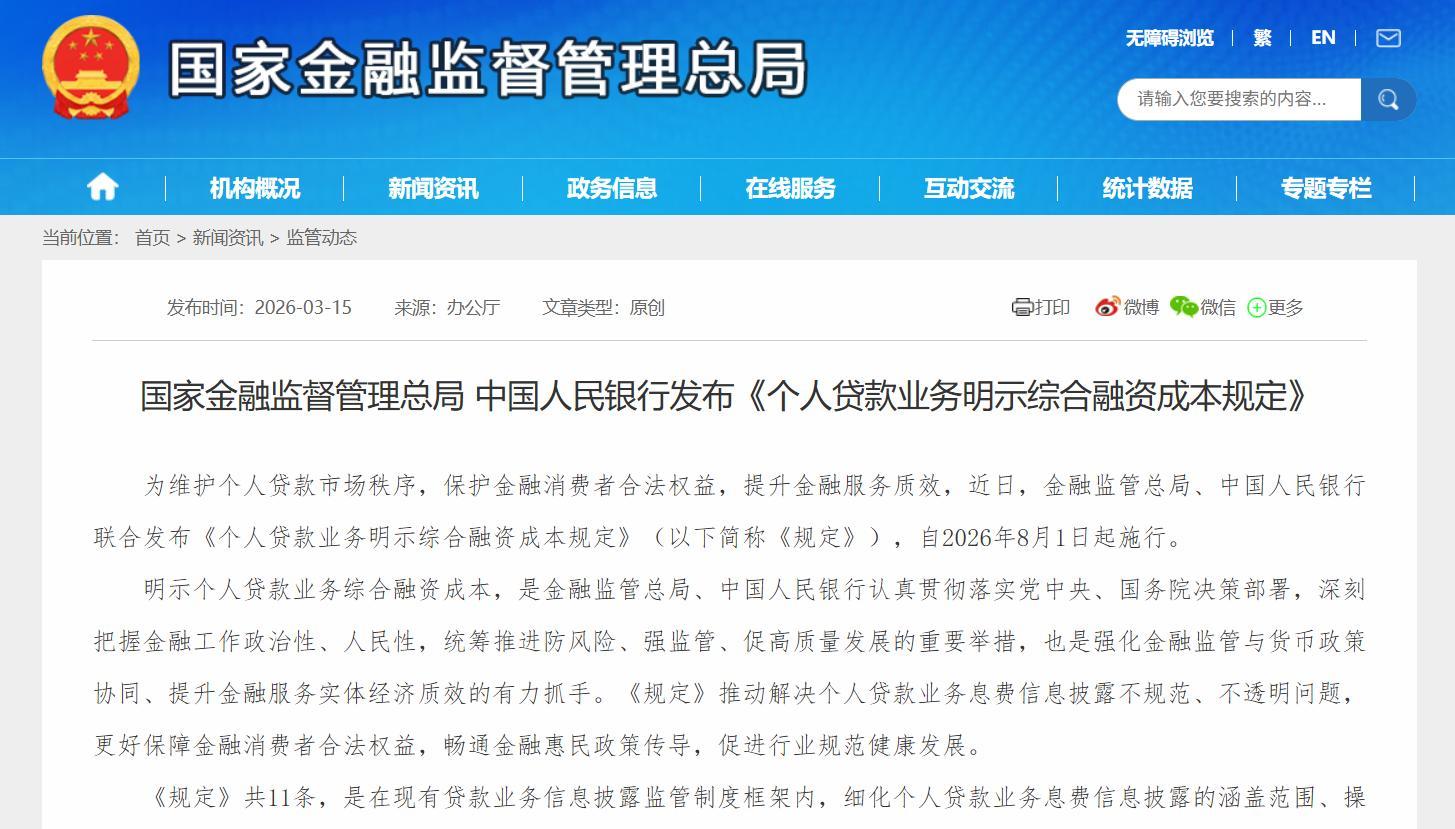 国家金融监督管理总局

无障碍浏览 | 繁 | EN

请输入您要搜索的内容...

机构概况 | 新闻资讯 | 政务信息 | 在线服务 | 互动交流 | 统计数据 | 专题专栏

当前位置： 首页 > 新闻资讯 > 监管动态

发布时间：2026-03-15 来源：办公厅 文章类型：原创

打印 微博 微信 更多

国家金融监督管理总局 中国人民银行发布《个人贷款业务明示综合融资成本规定》

为维护个人贷款市场秩序，保护金融消费者合法权益，提升金融服务质效，近日，金融监管总局、中国人民银行联合发布《个人贷款业务明示综合融资成本规定》（以下简称《规定》），自2026年8月1日起施行。

明示个人贷款业务综合融资成本，是金融监管总局、中国人民银行认真贯彻落实党中央、国务院决策部署，深刻把握金融工作政治性、人民性，统筹推进防风险、强监管、促高质量发展的重要举措，也是强化金融监管与货币政策协同、提升金融服务实体经济质效的有力抓手。《规定》推动解决个人贷款业务息费信息披露不规范、不透明问题，更好保障金融消费者合法权益，畅通金融惠民政策传导，促进行业规范健康发展。

《规定》共11条，是在现有贷款业务信息披露监管制度框架内，细化个人贷款业务息费信息披露的涵盖范围、操